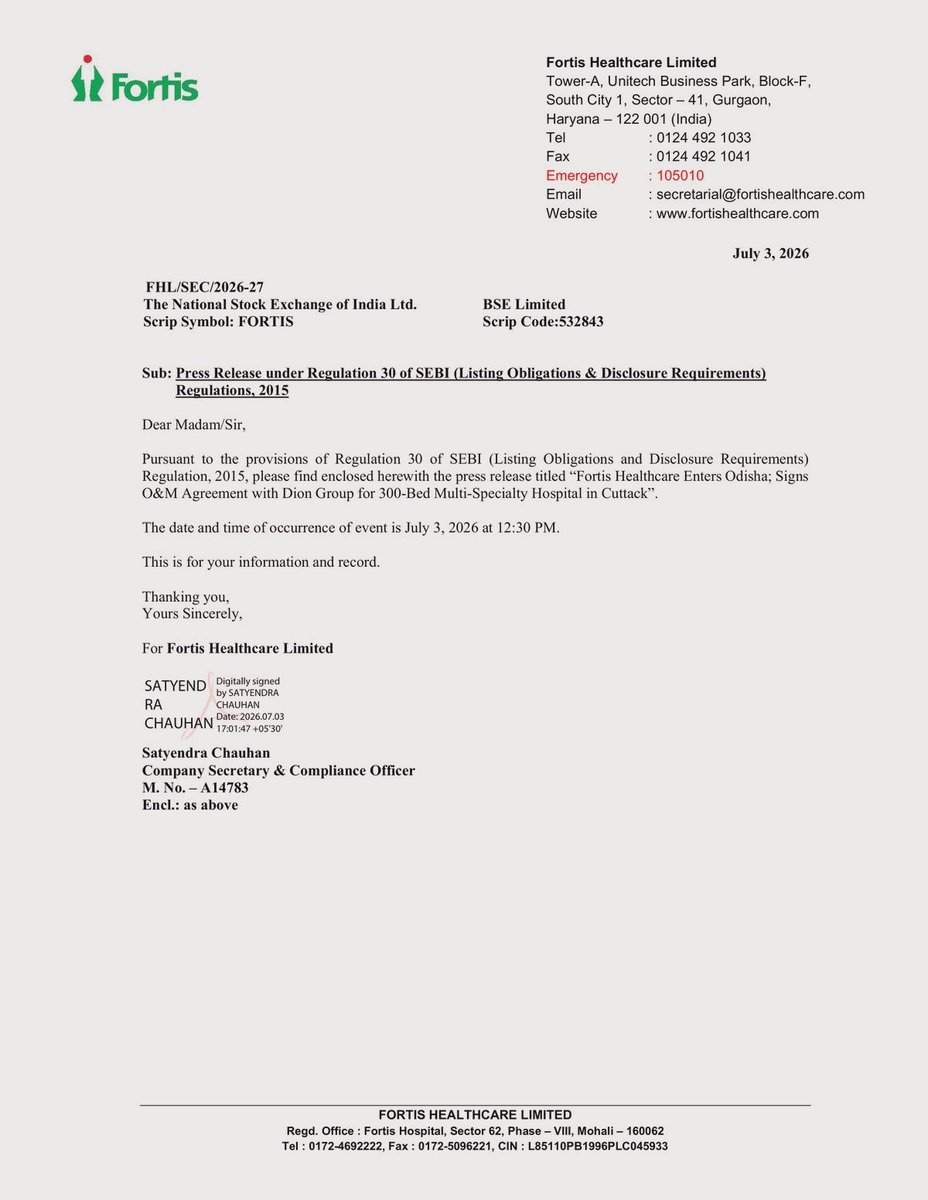 Fortis

Fortis Healthcare Limited
Tower-A, Unitech Business Park, Block-F,
South City 1, Sector – 41, Gurgaon,
Haryana – 122 001 (India)
Tel : 0124 492 1033
Fax : 0124 492 1041
Emergency : 105010
Email : secretarial@fortishealthcare.com
Website : www.fortishealthcare.com

July 3, 2026

FHL/SEC/2026-27
The National Stock Exchange of India Ltd.
Scrip Symbol: FORTIS

BSE Limited
Scrip Code:532843

Sub: Press Release under Regulation 30 of SEBI (Listing Obligations & Disclosure Requirements) Regulations, 2015

Dear Madam/Sir,

Pursuant to the provisions of Regulation 30 of SEBI (Listing Obligations and Disclosure Requirements) Regulation, 2015, please find enclosed herewith the press release titled "Fortis Healthcare Enters Odisha; Signs O&M Agreement with Dion Group for 300-Bed Multi-Specialty Hospital in Cuttack".

The date and time of occurrence of event is July 3, 2026 at 12:30 PM.

This is for your information and record.

Thanking you,
Yours Sincerely,

For Fortis Healthcare Limited

SATYEND
RA
CHAUHAN
Digitally signed
by SATYENDRA
CHAUHAN
Date: 2026.07.03
17:01:47 +05'30'

Satyendra Chauhan
Company Secretary & Compliance Officer
M. No. – A14783
Encl.: as above

FORTIS HEALTHCARE LIMITED
Regd. Office : Fortis Hospital, Sector 62, Phase – VIII, Mohali – 160062
Tel : 0172-4692222, Fax : 0172-5096221, CIN : L85110PB1996PLC045933